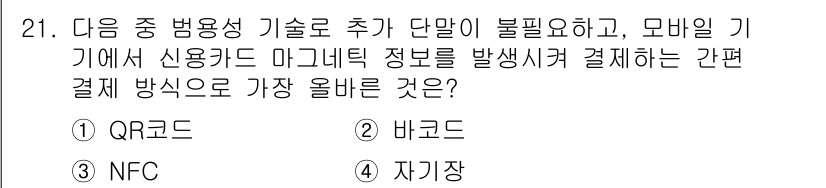 21. 다음 중 범용성 기술로 추가 단말이 불필요하고, 모바일 기기에서 신용카드 마그네틱 정보를 발생시켜 결제하는 간편 결제 방식으로 가장 올바른 것은?

① QR코드
② 바코드
③ NFC
④ 자기장